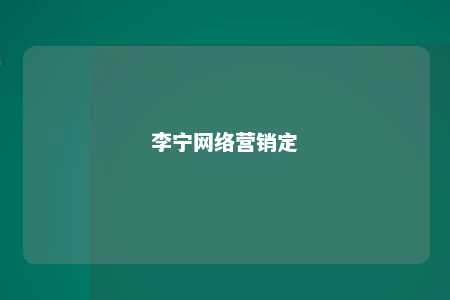 李宁网络营销定